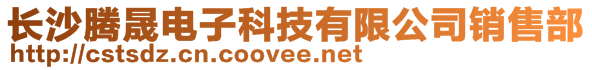 长沙腾晟电子科技有限公司销售部
http://cstsdz.cn.coovee.net